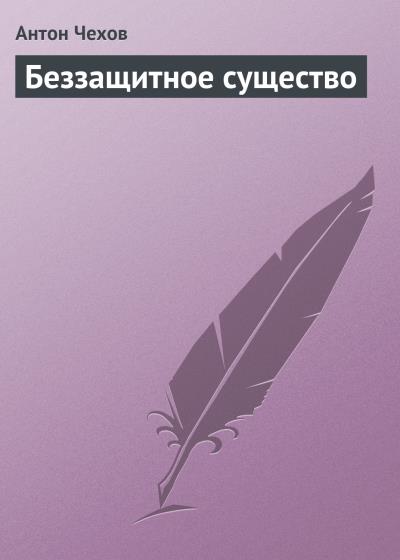 Антон Чехов

Беззащитное существо